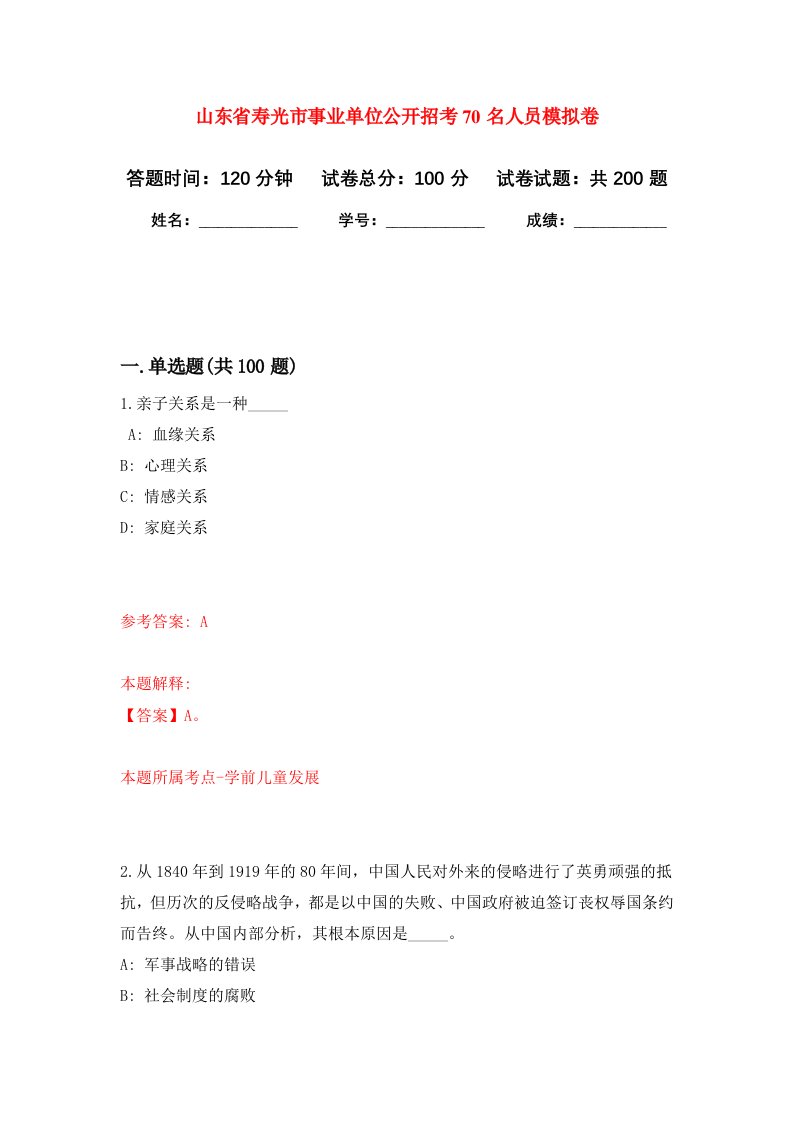 山东省寿光市事业单位公开招考70名人员模拟卷

答题时间：120分钟　　试卷总分：100分　　试卷试题：共200题

姓名：____________　　学号：____________　　成绩：___________

一.单选题(共100题)

1.亲子关系是一种_____

A: 血缘关系

B: 心理关系

C: 情感关系

D: 家庭关系

参考答案: A

本题解释:

【答案】A。

本题所属考点-学前儿童发展

2.从1840年到1919年的80年间，中国人民对外来的侵略进行了英勇顽强的抵抗，但历次的反侵略战争，都是以中国的失败、中国政府被迫签订丧权辱国条约而告终。从中国内部分析，其根本原因是_____。

A: 军事战略的错误

B: 社会制度的腐败